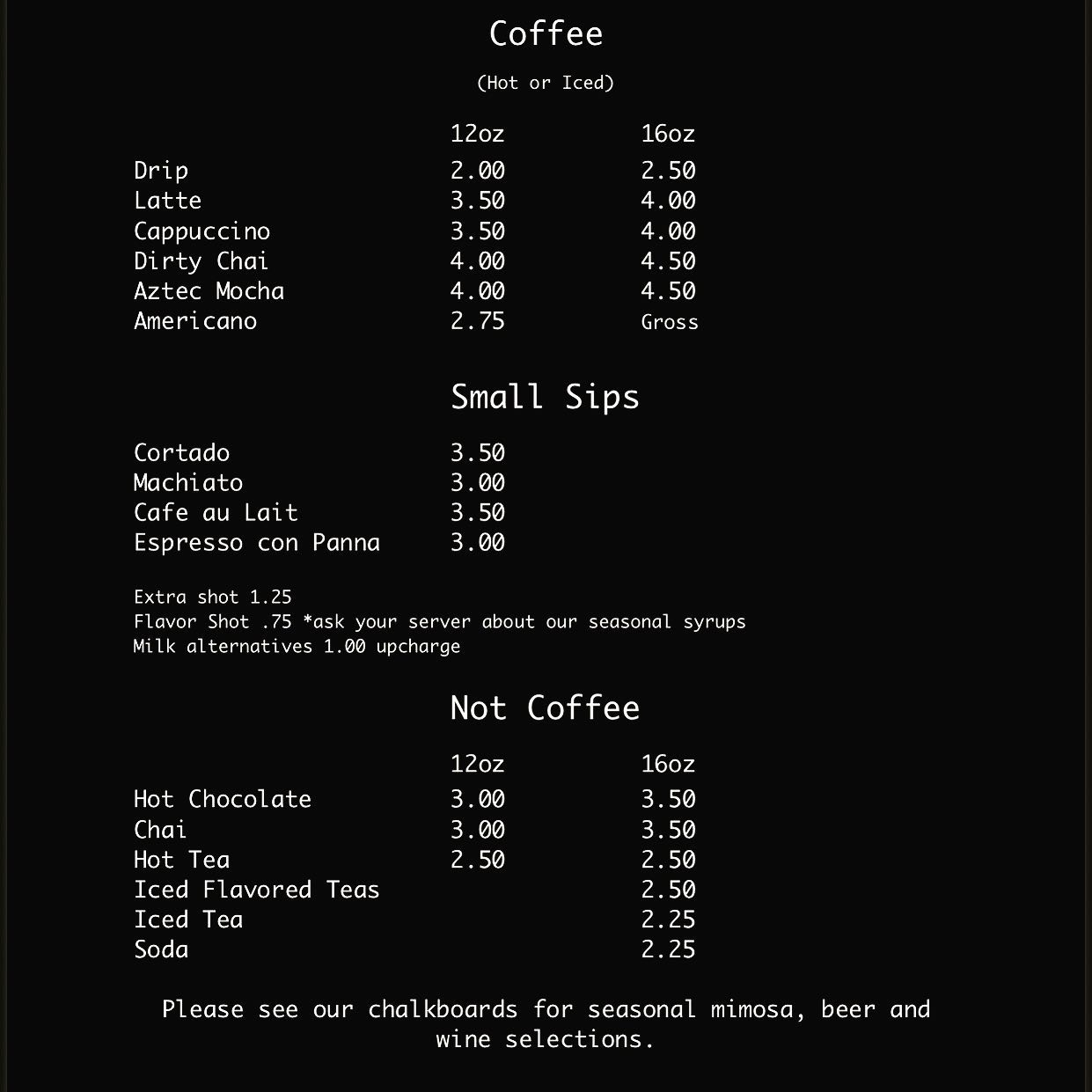 Coffee

(Hot or Iced)

| | 12oz | 16oz |
|---|---|---|
| Drip | 2.00 | 2.50 |
| Latte | 3.50 | 4.00 |
| Cappuccino | 3.50 | 4.00 |
| Dirty Chai | 4.00 | 4.50 |
| Aztec Mocha | 4.00 | 4.50 |
| Americano | 2.75 | Gross |

Small Sips

| | |
|---|---|
| Cortado | 3.50 |
| Machiato | 3.00 |
| Cafe au Lait | 3.50 |
| Espresso con Panna | 3.00 |

Extra shot 1.25
Flavor Shot .75 *ask your server about our seasonal syrups
Milk alternatives 1.00 upcharge

Not Coffee

| | 12oz | 16oz |
|---|---|---|
| Hot Chocolate | 3.00 | 3.50 |
| Chai | 3.00 | 3.50 |
| Hot Tea | 2.50 | 2.50 |
| Iced Flavored Teas | | 2.50 |
| Iced Tea | | 2.25 |
| Soda | | 2.25 |

Please see our chalkboards for seasonal mimosa, beer and wine selections.